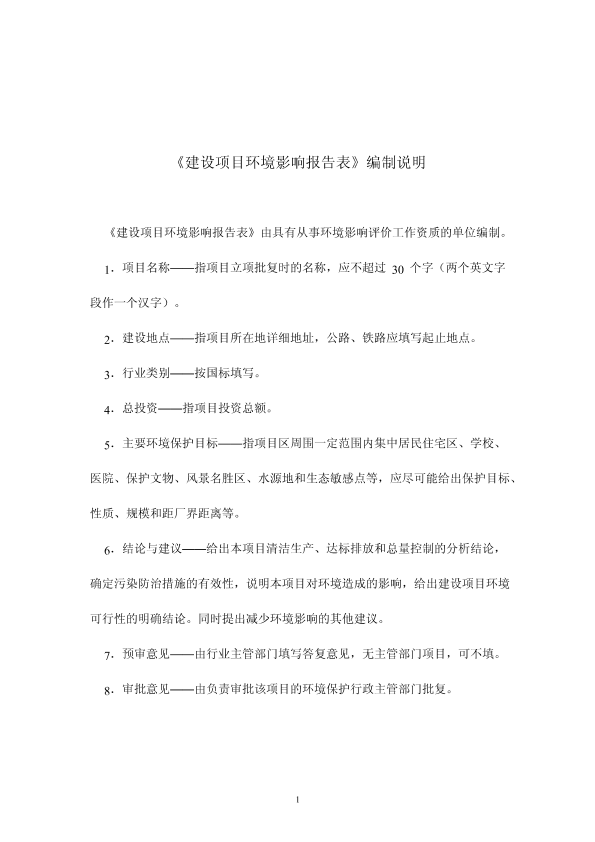 《建设项目环境影响报告表》编制说明

《建设项目环境影响报告表》由具有从事环境影响评价工作资质的单位编制。

1．项目名称——指项目立项批复时的名称，应不超过 30 个字（两个英文字段作一个汉字）。

2．建设地点——指项目所在地详细地址，公路、铁路应填写起止地点。

3．行业类别——按国标填写。

4．总投资——指项目投资总额。

5．主要环境保护目标——指项目区周围一定范围内集中居民住宅区、学校、医院、保护文物、风景名胜区、水源地和生态敏感点等，应尽可能给出保护目标、性质、规模和距厂界距离等。

6．结论与建议——给出本项目清洁生产、达标排放和总量控制的分析结论，确定污染防治措施的有效性，说明本项目对环境造成的影响，给出建设项目环境可行性的明确结论。同时提出减少环境影响的其他建议。

7．预审意见——由行业主管部门填写答复意见，无主管部门项目，可不填。

8．审批意见——由负责审批该项目的环境保护行政主管部门批复。

1